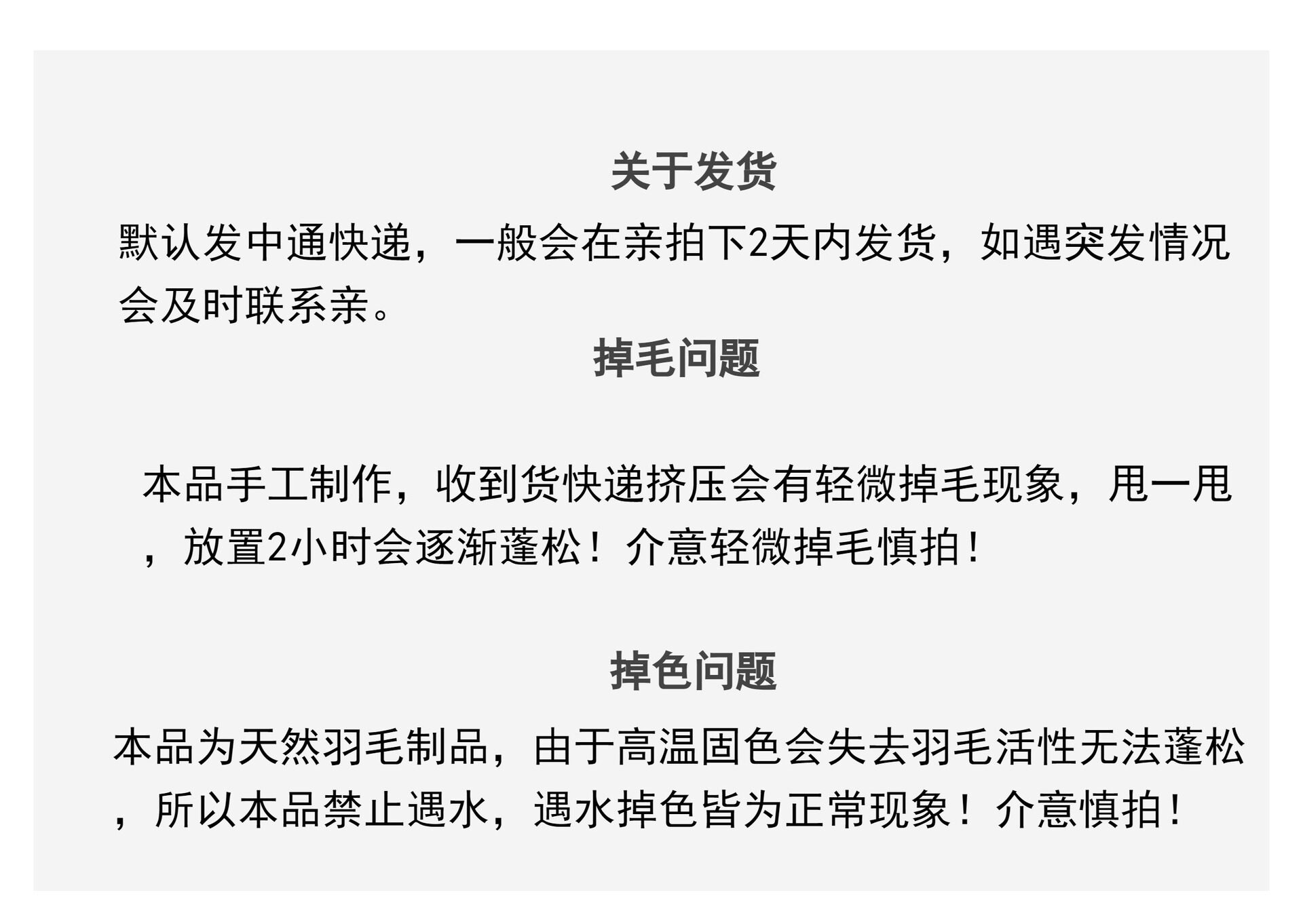 关于发货

默认发中通快递，一般会在亲拍下2天内发货，如遇突发情况会及时联系亲。

掉毛问题

本品手工制作，收到货快递挤压会有轻微掉毛现象，甩一甩，放置2小时会逐渐蓬松！介意轻微掉毛慎拍！

掉色问题

本品为天然羽毛制品，由于高温固色会失去羽毛活性无法蓬松，所以本品禁止遇水，遇水掉色皆为正常现象！介意慎拍！